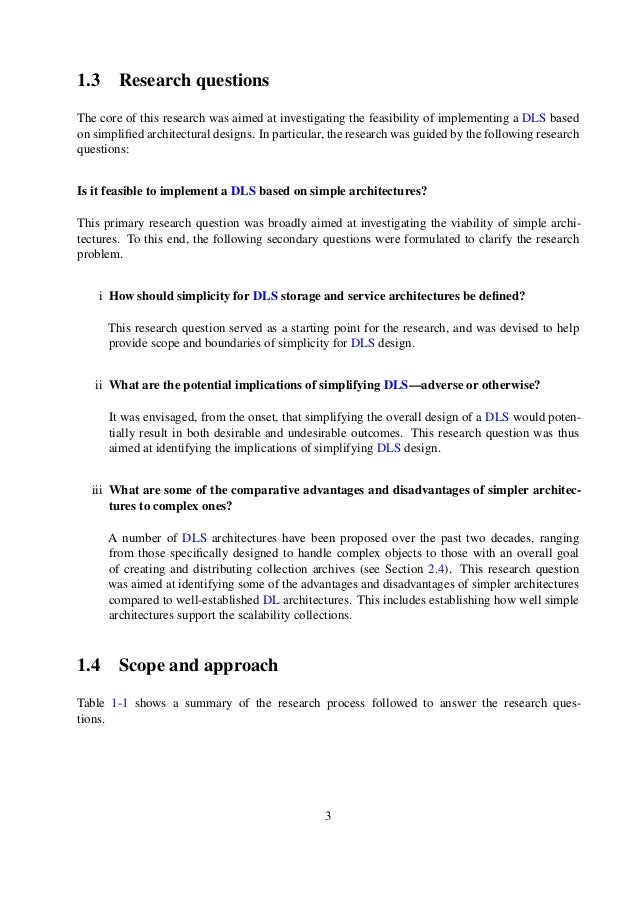 1.3 Research questions

The core of this research was aimed at investigating the feasibility of implementing a DLS based on simplified architectural designs. In particular, the research was guided by the following research questions:

Is it feasible to implement a DLS based on simple architectures?

This primary research question was broadly aimed at investigating the viability of simple architectures. To this end, the following secondary questions were formulated to clarify the research problem.

i How should simplicity for DLS storage and service architectures be defined?

This research question served as a starting point for the research, and was devised to help provide scope and boundaries of simplicity for DLS design.

ii What are the potential implications of simplifying DLS—adverse or otherwise?

It was envisaged, from the onset, that simplifying the overall design of a DLS would potentially result in both desirable and undesirable outcomes. This research question was thus aimed at identifying the implications of simplifying DLS design.

iii What are some of the comparative advantages and disadvantages of simpler architectures to complex ones?

A number of DLS architectures have been proposed over the past two decades, ranging from those specifically designed to handle complex objects to those with an overall goal of creating and distributing collection archives (see Section 2.4). This research question was aimed at identifying some of the advantages and disadvantages of simpler architectures compared to well-established DL architectures. This includes establishing how well simple architectures support the scalability collections.

1.4 Scope and approach

Table 1-1 shows a summary of the research process followed to answer the research questions.

3